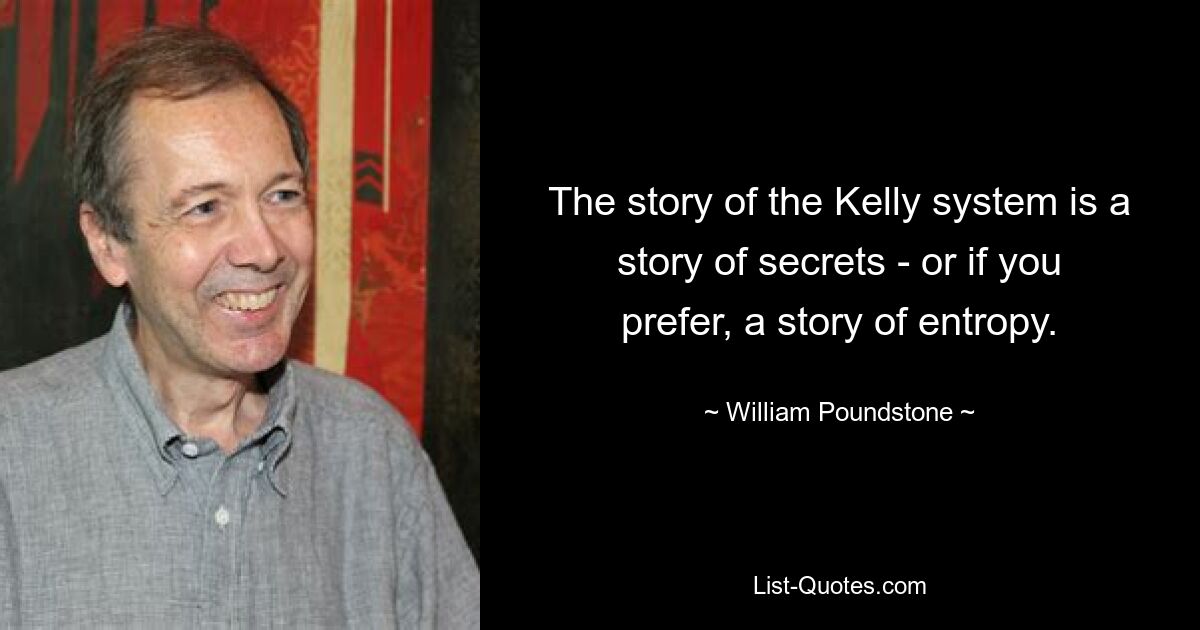 The story of the Kelly system is a story of secrets - or if you prefer, a story of entropy.

~ William Poundstone ~

List-Quotes.com